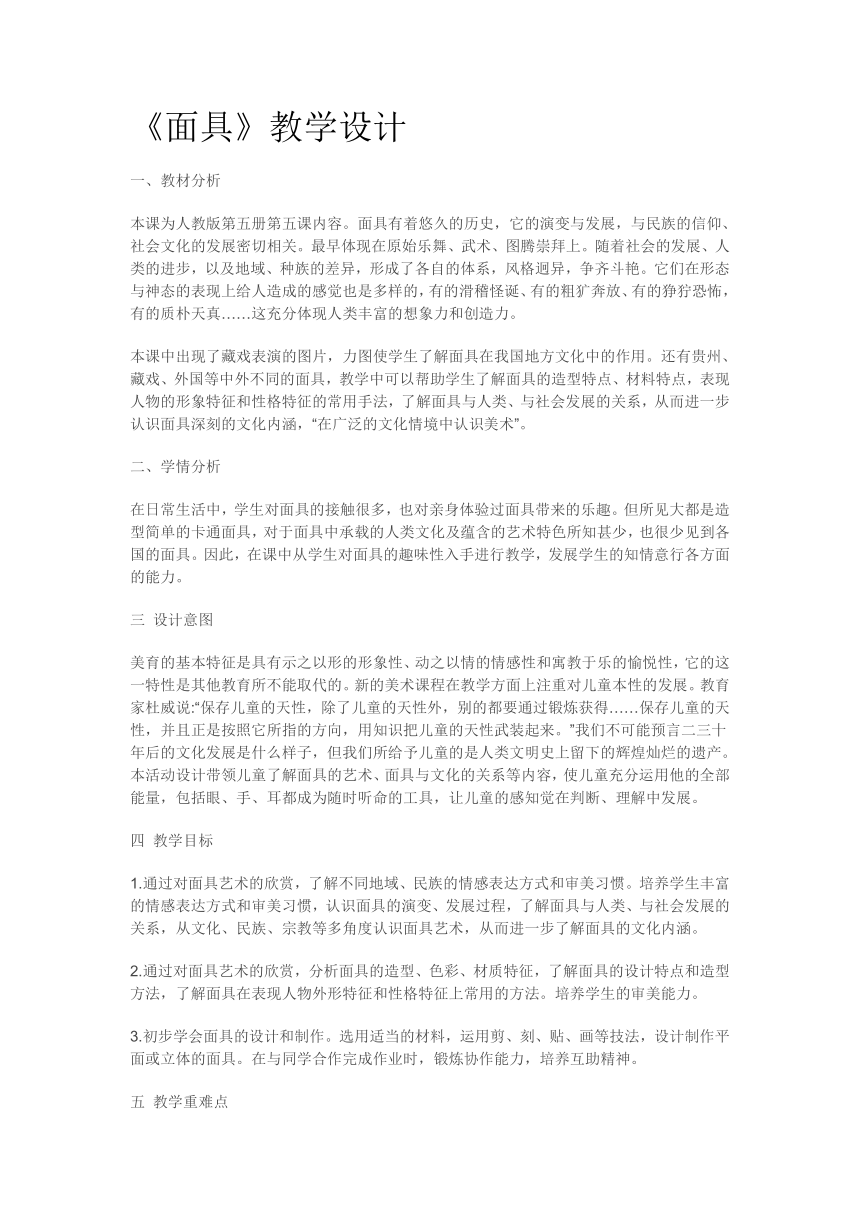 《面具》教学设计

一、教材分析

本课为人教版第五册第五课内容。面具有着悠久的历史，它的演变与发展，与民族的信仰、社会文化的发展密切相关。最早体现在原始乐舞、武术、图腾崇拜上。随着社会的发展、人类的进步，以及地域、种族的差异，形成了各自的体系，风格迥异，争齐斗艳。它们在形态与神态的表现上给人造成的感觉也是多样的，有的滑稽怪诞、有的粗犷奔放、有的狰狞恐怖，有的质朴天真……这充分体现人类丰富的想象力和创造力。

本课中出现了藏戏表演的图片，力图使学生了解面具在我国地方文化中的作用。还有贵州、藏戏、外国等中外不同的面具，教学中可以帮助学生了解面具的造型特点、材料特点，表现人物的形象特征和性格特征的常用手法，了解面具与人类、与社会发展的关系，从而进一步认识面具深刻的文化内涵，“在广泛的文化情境中认识美术”。

二、学情分析

在日常生活中，学生对面具的接触很多，也对亲身体验过面具带来的乐趣。但所见大都是造型简单的卡通面具，对于面具中承载的人类文化及蕴含的艺术特色所知甚少，也很少见到各国的面具。因此，在课中从学生对面具的趣味性入手进行教学，发展学生的知情意行各方面的能力。

三 设计意图

美育的基本特征是具有示之以形的形象性、动之以情的情感性和寓教于乐的愉悦性，它的这一特性是其他教育所不能取代的。新的美术课程在教学方面上注重对儿童本性的发展。教育家杜威说:“保存儿童的天性，除了儿童的天性外，别的都要通过锻炼获得……保存儿童的天性，并且正是按照它所指的方向，用知识把儿童的天性武装起来。”我们不可能预言二三十年后的文化发展是什么样子，但我们所给予儿童的是人类文明史上留下的辉煌灿烂的遗产。本活动设计带领儿童了解面具的艺术、面具与文化的关系等内容，使儿童充分运用他的全部能量，包括眼、手、耳都成为随时听命的工具，让儿童的感知觉在判断、理解中发展。

四 教学目标

1.通过对面具艺术的欣赏，了解不同地域、民族的情感表达方式和审美习惯。培养学生丰富的情感表达方式和审美习惯，认识面具的演变、发展过程，了解面具与人类、与社会发展的关系，从文化、民族、宗教等多角度认识面具艺术，从而进一步了解面具的文化内涵。

2.通过对面具艺术的欣赏，分析面具的造型、色彩、材质特征，了解面具的设计特点和造型方法，了解面具在表现人物外形特征和性格特征上常用的方法。培养学生的审美能力。

3.初步学会面具的设计和制作。选用适当的材料，运用剪、刻、贴、画等技法，设计制作平面或立体的面具。在与同学合作完成作业时，锻炼协作能力，培养互助精神。

五 教学重难点